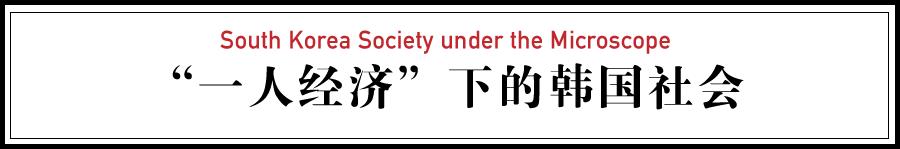 South Korea Society under the Microscope

“一人经济”下的韩国社会